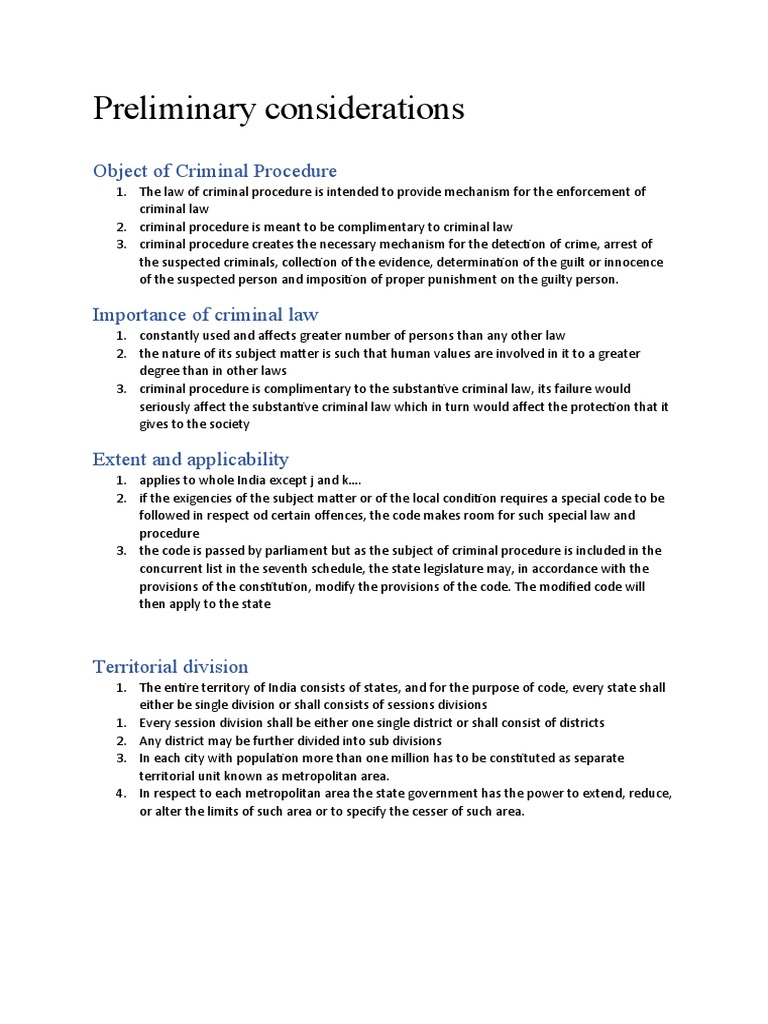 Preliminary considerations

Object of Criminal Procedure

1. The law of criminal procedure is intended to provide mechanism for the enforcement of criminal law
2. criminal procedure is meant to be complimentary to criminal law
3. criminal procedure creates the necessary mechanism for the detection of crime, arrest of the suspected criminals, collection of the evidence, determination of the guilt or innocence of the suspected person and imposition of proper punishment on the guilty person.

Importance of criminal law

1. constantly used and affects greater number of persons than any other law
2. the nature of its subject matter is such that human values are involved in it to a greater degree than in other laws
3. criminal procedure is complimentary to the substantive criminal law, its failure would seriously affect the substantive criminal law which in turn would affect the protection that it gives to the society

Extent and applicability

1. applies to whole India except j and k….
2. if the exigencies of the subject matter or of the local condition requires a special code to be followed in respect od certain offences, the code makes room for such special law and procedure
3. the code is passed by parliament but as the subject of criminal procedure is included in the concurrent list in the seventh schedule, the state legislature may, in accordance with the provisions of the constitution, modify the provisions of the code. The modified code will then apply to the state

Territorial division

1. The entire territory of India consists of states, and for the purpose of code, every state shall either be single division or shall consists of sessions divisions
1. Every session division shall be either one single district or shall consist of districts
2. Any district may be further divided into sub divisions
3. In each city with population more than one million has to be constituted as separate territorial unit known as metropolitan area.
4. In respect to each metropolitan area the state government has the power to extend, reduce, or alter the limits of such area or to specify the cesser of such area.